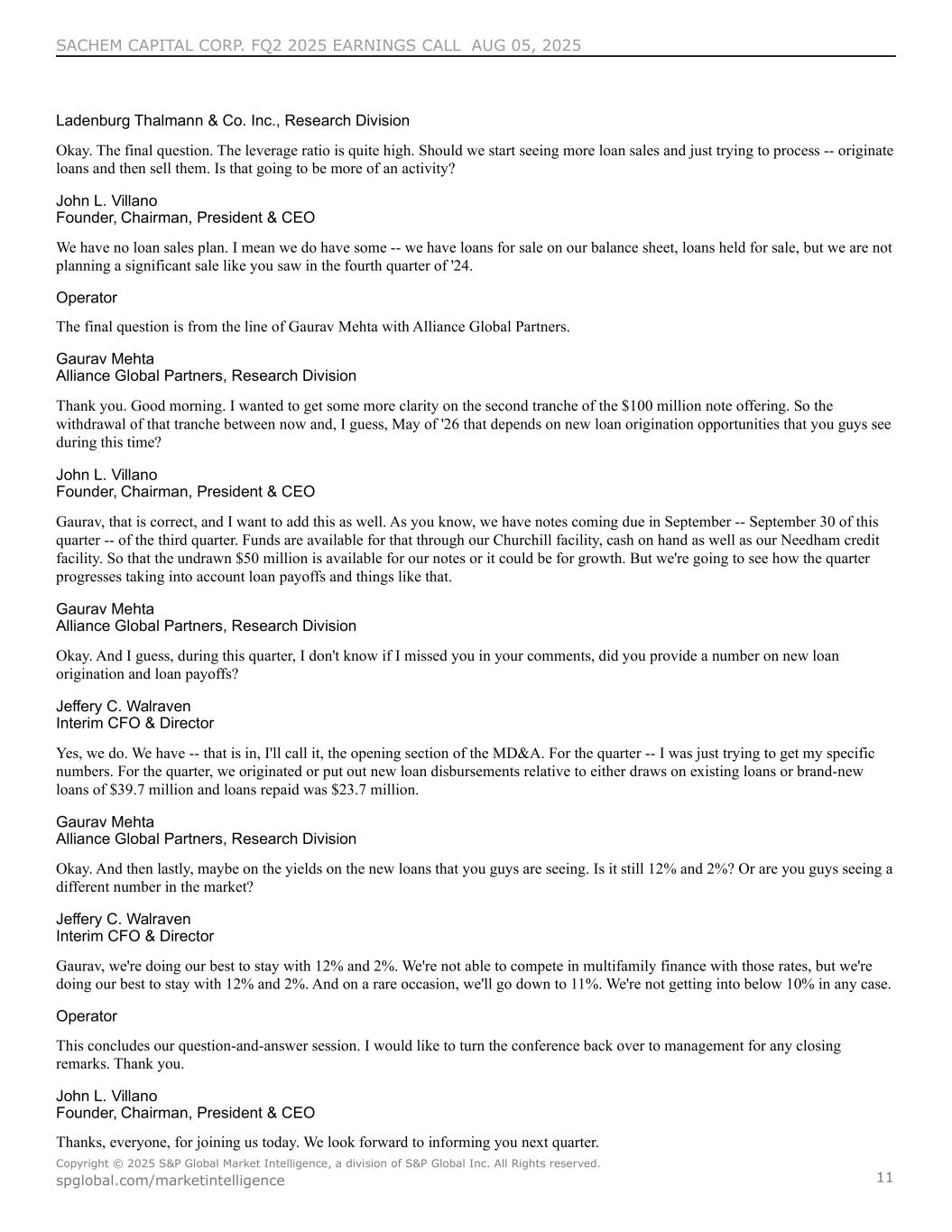 SACHEM CAPITAL CORP. FQ2 2025 EARNINGS CALL AUG 05, 2025

Ladenburg Thalmann & Co. Inc., Research Division

Okay. The final question. The leverage ratio is quite high. Should we start seeing more loan sales and just trying to process -- originate loans and then sell them. Is that going to be more of an activity?

John L. Villano
Founder, Chairman, President & CEO

We have no loan sales plan. I mean we do have some -- we have loans for sale on our balance sheet, loans held for sale, but we are not planning a significant sale like you saw in the fourth quarter of '24.

Operator

The final question is from the line of Gaurav Mehta with Alliance Global Partners.

Gaurav Mehta
Alliance Global Partners, Research Division

Thank you. Good morning. I wanted to get some more clarity on the second tranche of the $100 million note offering. So the withdrawal of that tranche between now and, I guess, May of '26 that depends on new loan origination opportunities that you guys see during this time?

John L. Villano
Founder, Chairman, President & CEO

Gaurav, that is correct, and I want to add this as well. As you know, we have notes coming due in September -- September 30 of this quarter -- of the third quarter. Funds are available for that through our Churchill facility, cash on hand as well as our Needham credit facility. So that the undrawn $50 million is available for our notes or it could be for growth. But we're going to see how the quarter progresses taking into account loan payoffs and things like that.

Gaurav Mehta
Alliance Global Partners, Research Division

Okay. And I guess, during this quarter, I don't know if I missed you in your comments, did you provide a number on new loan origination and loan payoffs?

Jeffery C. Walraven
Interim CFO & Director

Yes, we do. We have -- that is in, I'll call it, the opening section of the MD&A. For the quarter -- I was just trying to get my specific numbers. For the quarter, we originated or put out new loan disbursements relative to either draws on existing loans or brand-new loans of $39.7 million and loans repaid was $23.7 million.

Gaurav Mehta
Alliance Global Partners, Research Division

Okay. And then lastly, maybe on the yields on the new loans that you guys are seeing. Is it still 12% and 2%? Or are you guys seeing a different number in the market?

Jeffery C. Walraven
Interim CFO & Director

Gaurav, we're doing our best to stay with 12% and 2%. We're not able to compete in multifamily finance with those rates, but we're doing our best to stay with 12% and 2%. And on a rare occasion, we'll go down to 11%. We're not getting into below 10% in any case.

Operator

This concludes our question-and-answer session. I would like to turn the conference back over to management for any closing remarks. Thank you.

John L. Villano
Founder, Chairman, President & CEO

Thanks, everyone, for joining us today. We look forward to informing you next quarter.

Copyright © 2025 S&P Global Market Intelligence, a division of S&P Global Inc. All Rights reserved.
spglobal.com/marketintelligence 11